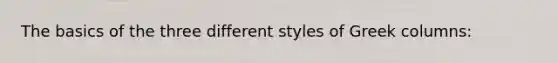 The basics of the three different styles of Greek columns: